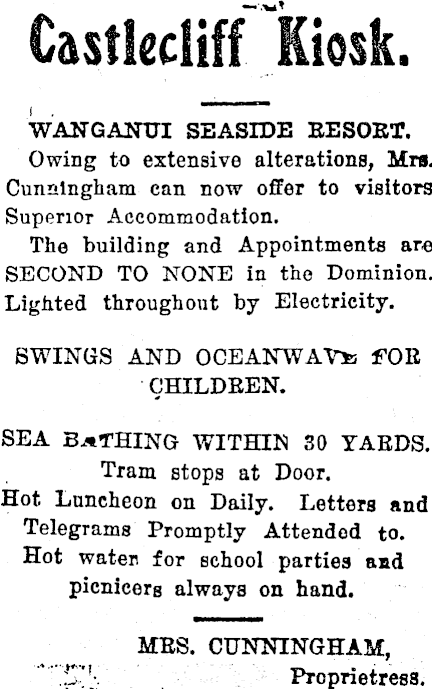 Castlecliff Kiosk.

WANGANUI SEASIDE RESORT.

Owing to extensive alterations, Mrs. Cunningham can now offer to visitors Superior Accommodation.

The building and Appointments are SECOND TO NONE in the Dominion. Lighted throughout by Electricity.

SWINGS AND OCEANWAVE FOR CHILDREN.

SEA BATHING WITHIN 30 YARDS.
Tram stops at Door.
Hot Luncheon on Daily. Letters and Telegrams Promptly Attended to.
Hot water for school parties and picnicers always on hand.

MRS. CUNNINGHAM,
Proprietress.